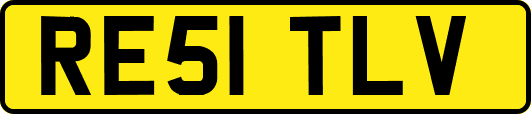 RE51 TLV